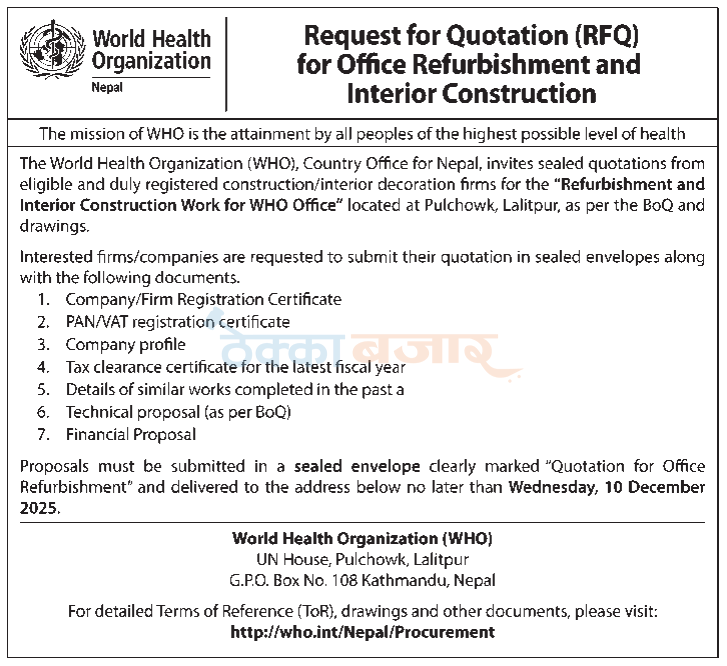 World Health Organization
Nepal

Request for Quotation (RFQ) for Office Refurbishment and Interior Construction

The mission of WHO is the attainment by all peoples of the highest possible level of health

The World Health Organization (WHO), Country Office for Nepal, invites sealed quotations from eligible and duly registered construction/interior decoration firms for the "Refurbishment and Interior Construction Work for WHO Office" located at Pulchowk, Lalitpur, as per the BoQ and drawings.

Interested firms/companies are requested to submit their quotation in sealed envelopes along with the following documents.
1. Company/Firm Registration Certificate
2. PAN/VAT registration certificate
3. Company profile
4. Tax clearance certificate for the latest fiscal year
5. Details of similar works completed in the past a
6. Technical proposal (as per BoQ)
7. Financial Proposal

ठेक्का बजार

Proposals must be submitted in a sealed envelope clearly marked "Quotation for Office Refurbishment" and delivered to the address below no later than Wednesday, 10 December 2025.

World Health Organization (WHO)
UN House, Pulchowk, Lalitpur
G.P.O. Box No. 108 Kathmandu, Nepal

For detailed Terms of Reference (ToR), drawings and other documents, please visit:
http://who.int/Nepal/Procurement